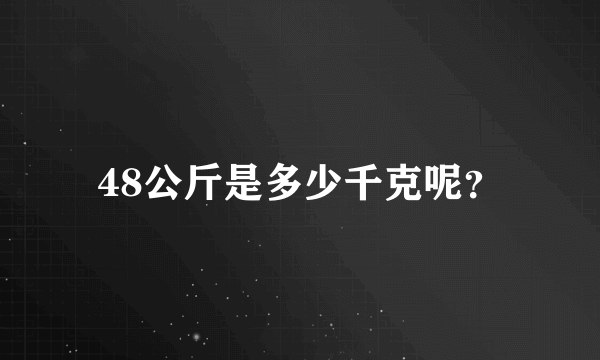 48公斤是多少千克呢?